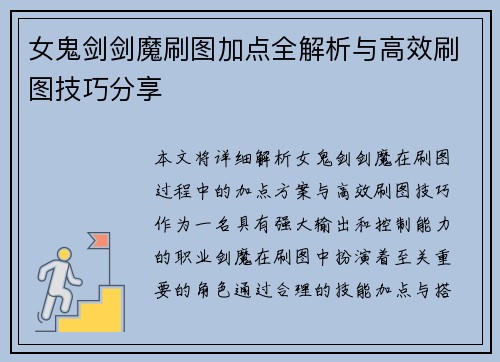 女鬼剑剑魔刷图加点全解析与高效刷图技巧分享

本文将详细解析女鬼剑剑魔在刷图过程中的加点方案与高效刷图技巧作为一名具有强大输出和控制能力的职业剑魔在刷图中扮演着至关重要的角色通过合理的技能加点与搭